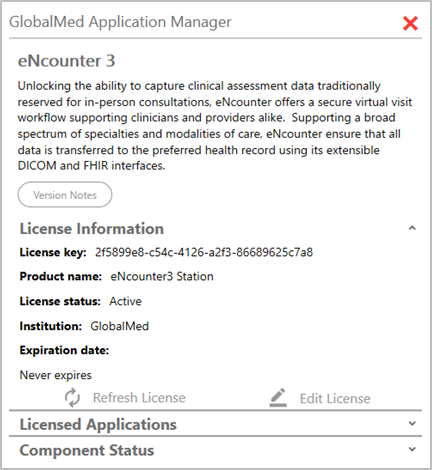 GlobalMed Application Manager

eNcounter 3

Unlocking the ability to capture clinical assessment data traditionally reserved for in-person consultations, eNcounter offers a secure virtual visit workflow supporting clinicians and providers alike. Supporting a broad spectrum of specialties and modalities of care, eNcounter ensure that all data is transferred to the preferred health record using its extensible DICOM and FHIR interfaces.

Version Notes

License Information

License key: 2f5899e8-c54c-4126-a2f3-86689625c7a8

Product name: eNcounter3 Station

License status: Active

Institution: GlobalMed

Expiration date:

Never expires

Refresh License

Edit License

Licensed Applications

Component Status